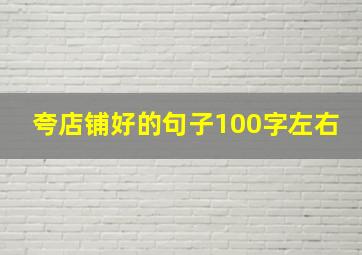 夸店铺好的句子100字左右